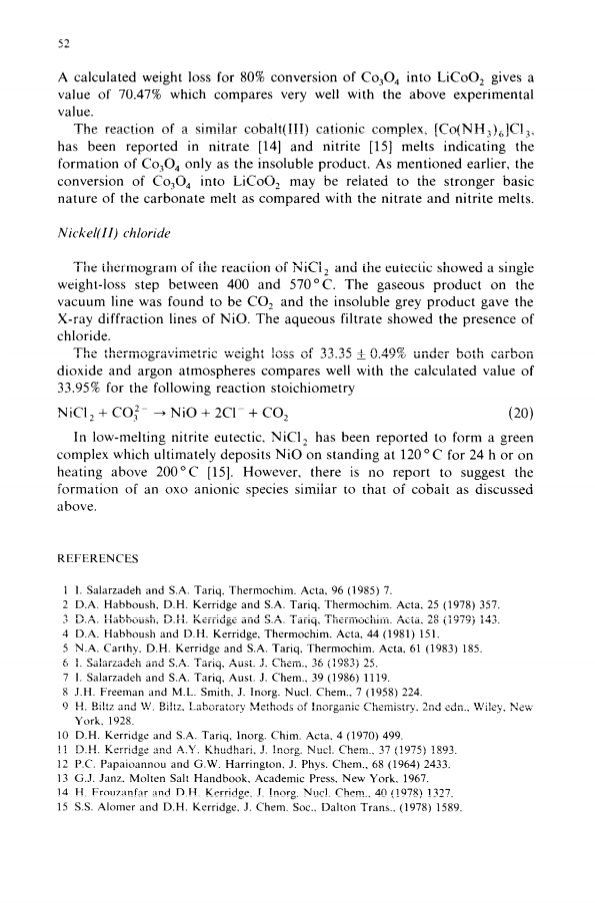 52

A calculated weight loss for 80% conversion of $Co_3O_4$ into $LiCoO_2$ gives a value of 70.47% which compares very well with the above experimental value.

The reaction of a similar cobalt(III) cationic complex, $[Co(NH_3)_6]Cl_3$, has been reported in nitrate [14] and nitrite [15] melts indicating the formation of $Co_3O_4$ only as the insoluble product. As mentioned earlier, the conversion of $Co_3O_4$ into $LiCoO_2$ may be related to the stronger basic nature of the carbonate melt as compared with the nitrate and nitrite melts.

Nickel(II) chloride

The thermogram of the reaction of $NiCl_2$ and the eutectic showed a single weight-loss step between 400 and 570°C. The gaseous product on the vacuum line was found to be $CO_2$ and the insoluble grey product gave the X-ray diffraction lines of NiO. The aqueous filtrate showed the presence of chloride.

The thermogravimetric weight loss of 33.35 ± 0.49% under both carbon dioxide and argon atmospheres compares well with the calculated value of 33.95% for the following reaction stoichiometry

$NiCl_2 + CO_3^{2-} \rightarrow NiO + 2Cl^- + CO_2$ (20)

In low-melting nitrite eutectic, $NiCl_2$ has been reported to form a green complex which ultimately deposits NiO on standing at 120°C for 24 h or on heating above 200°C [15]. However, there is no report to suggest the formation of an oxo anionic species similar to that of cobalt as discussed above.

REFERENCES

1 I. Salarzadeh and S.A. Tariq, Thermochim. Acta, 96 (1985) 7.
2 D.A. Habboush, D.H. Kerridge and S.A. Tariq, Thermochim. Acta, 25 (1978) 357.
3 D.A. Habboush, D.H. Kerridge and S.A. Tariq, Thermochim. Acta, 28 (1979) 143.
4 D.A. Habboush and D.H. Kerridge, Thermochim. Acta, 44 (1981) 151.
5 N.A. Carthy, D.H. Kerridge and S.A. Tariq, Thermochim. Acta, 61 (1983) 185.
6 I. Salarzadeh and S.A. Tariq, Aust. J. Chem., 36 (1983) 25.
7 I. Salarzadeh and S.A. Tariq, Aust. J. Chem., 39 (1986) 1119.
8 J.H. Freeman and M.L. Smith, J. Inorg. Nucl. Chem., 7 (1958) 224.
9 H. Biltz and W. Biltz, Laboratory Methods of Inorganic Chemistry, 2nd edn., Wiley, New York, 1928.
10 D.H. Kerridge and S.A. Tariq, Inorg. Chim. Acta, 4 (1970) 499.
11 D.H. Kerridge and A.Y. Khudhari, J. Inorg. Nucl. Chem., 37 (1975) 1893.
12 P.C. Papaioannou and G.W. Harrington, J. Phys. Chem., 68 (1964) 2433.
13 G.J. Janz, Molten Salt Handbook, Academic Press, New York, 1967.
14 H. Frouzanfar and D.H. Kerridge, J. Inorg. Nucl. Chem., 40 (1978) 1327.
15 S.S. Alomer and D.H. Kerridge, J. Chem. Soc., Dalton Trans., (1978) 1589.